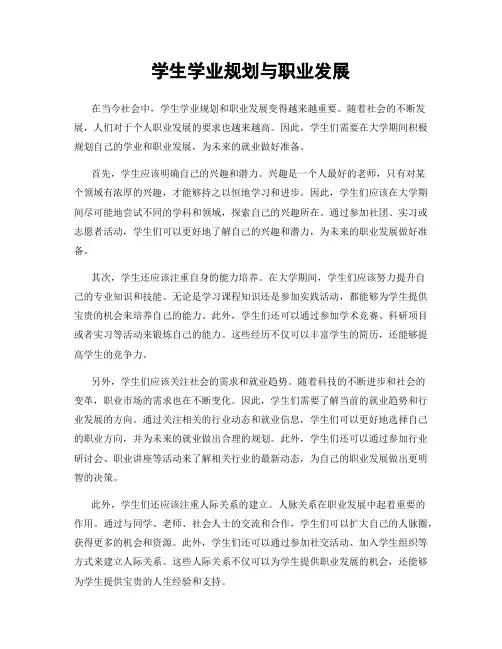 学生学业规划与职业发展

在当今社会中，学生学业规划和职业发展变得越来越重要。随着社会的不断发展，人们对于个人职业发展的要求也越来越高。因此，学生们需要在大学期间积极规划自己的学业和职业发展，为未来的就业做好准备。

首先，学生应该明确自己的兴趣和潜力。兴趣是一个人最好的老师，只有对某个领域有浓厚的兴趣，才能够持之以恒地学习和进步。因此，学生们应该在大学期间尽可能地尝试不同的学科和领域，探索自己的兴趣所在。通过参加社团、实习或志愿者活动，学生们可以更好地了解自己的兴趣和潜力，为未来的职业发展做好准备。

其次，学生还应该注重自身的能力培养。在大学期间，学生们应该努力提升自己的专业知识和技能。无论是学习课程知识还是参加实践活动，都能够为学生提供宝贵的机会来培养自己的能力。此外，学生们还可以通过参加学术竞赛、科研项目或者实习等活动来锻炼自己的能力。这些经历不仅可以丰富学生的简历，还能够提高学生的竞争力。

另外，学生们应该关注社会的需求和就业趋势。随着科技的不断进步和社会的变革，职业市场的需求也在不断变化。因此，学生们需要了解当前的就业趋势和行业发展的方向。通过关注相关的行业动态和就业信息，学生们可以更好地选择自己的职业方向，并为未来的就业做出合理的规划。此外，学生们还可以通过参加行业研讨会、职业讲座等活动来了解相关行业的最新动态，为自己的职业发展做出更明智的决策。

此外，学生们还应该注重人际关系的建立。人脉关系在职业发展中起着重要的作用。通过与同学、老师、社会人士的交流和合作，学生们可以扩大自己的人脉圈，获得更多的机会和资源。此外，学生们还可以通过参加社交活动、加入学生组织等方式来建立人际关系。这些人际关系不仅可以为学生提供职业发展的机会，还能够为学生提供宝贵的人生经验和支持。